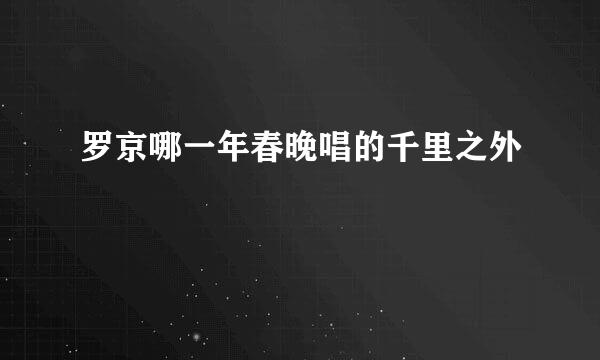 罗京哪一年春晚唱的千里之外